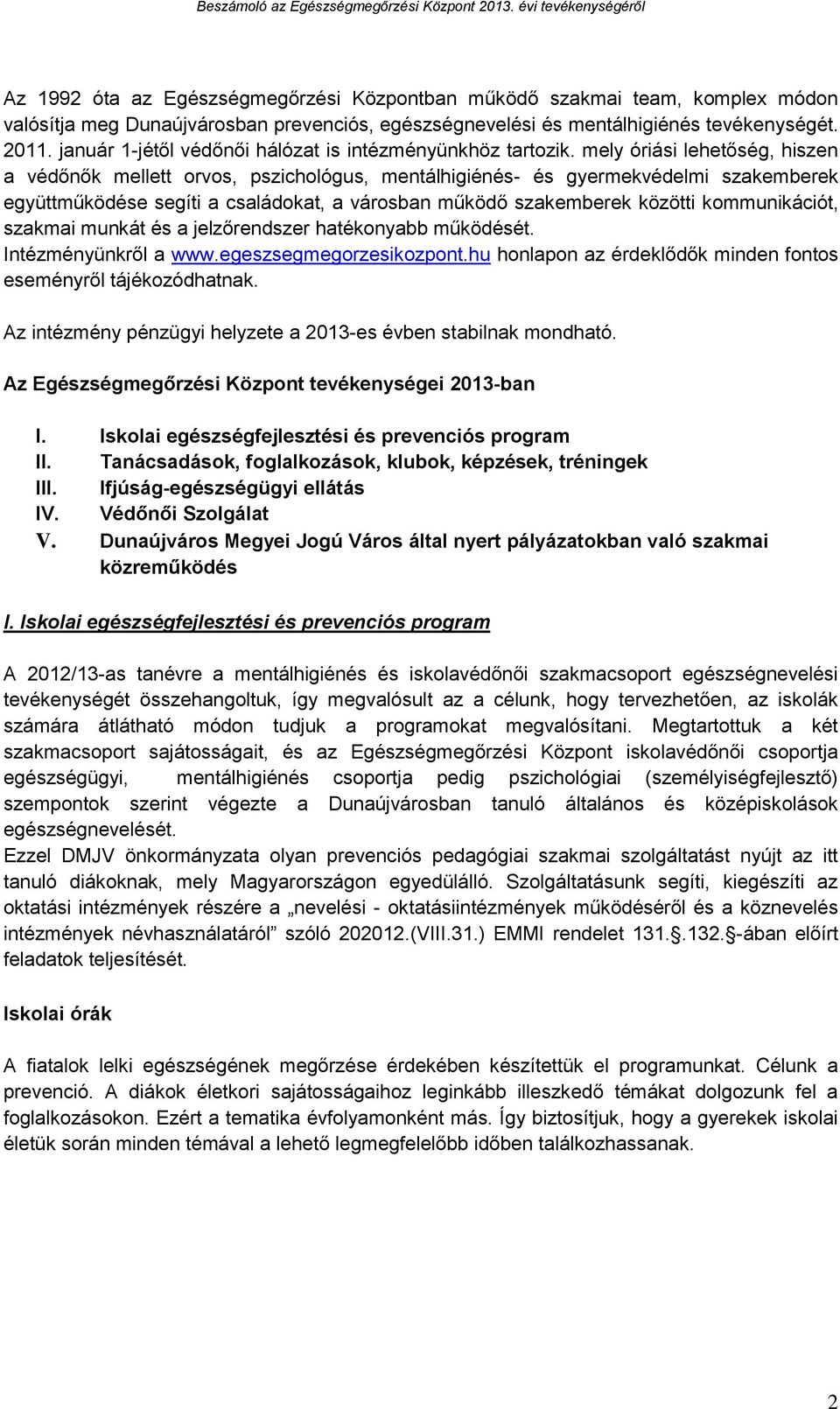 Beszámoló az Egészségmegőrzési Központ 2013. évi tevékenységéről

Az 1992 óta az Egészségmegőrzési Központban működő szakmai team, komplex módon valósítja meg Dunaújvárosban prevenciós, egészségnevelési és mentálhigiénés tevékenységét. 2011. január 1-jétől védőnői hálózat is intézményünkhöz tartozik. mely óriási lehetőség, hiszen a védőnők mellett orvos, pszichológus, mentálhigiénés- és gyermekvédelmi szakemberek együttműködése segíti a családokat, a városban működő szakemberek közötti kommunikációt, szakmai munkát és a jelzőrendszer hatékonyabb működését.
Intézményünkről a www.egeszsegmegorzesikozpont.hu honlapon az érdeklődők minden fontos eseményről tájékozódhatnak.

Az intézmény pénzügyi helyzete a 2013-es évben stabilnak mondható.

Az Egészségmegőrzési Központ tevékenységei 2013-ban

I. Iskolai egészségfejlesztési és prevenciós program
II. Tanácsadások, foglalkozások, klubok, képzések, tréningek
III. Ifjúság-egészségügyi ellátás
IV. Védőnői Szolgálat
V. Dunaújváros Megyei Jogú Város által nyert pályázatokban való szakmai közreműködés

I. Iskolai egészségfejlesztési és prevenciós program

A 2012/13-as tanévre a mentálhigiénés és iskolavédőnői szakmacsoport egészségnevelési tevékenységét összehangoltuk, így megvalósult az a célunk, hogy tervezhetően, az iskolák számára átlátható módon tudjuk a programokat megvalósítani. Megtartottuk a két szakmacsoport sajátosságait, és az Egészségmegőrzési Központ iskolavédőnői csoportja egészségügyi, mentálhigiénés csoportja pedig pszichológiai (személyiségfejlesztő) szempontok szerint végezte a Dunaújvárosban tanuló általános és középiskolások egészségnevelését.
Ezzel DMJV önkormányzata olyan prevenciós pedagógiai szakmai szolgáltatást nyújt az itt tanuló diákoknak, mely Magyarországon egyedülálló. Szolgáltatásunk segíti, kiegészíti az oktatási intézmények részére a „nevelési - oktatásiintézmények működéséről és a köznevelés intézmények névhasználatáról” szóló 202012.(VIII.31.) EMMI rendelet 131.§.132.§-ában előírt feladatok teljesítését.

Iskolai órák

A fiatalok lelki egészségének megőrzése érdekében készítettük el programunkat. Célunk a prevenció. A diákok életkori sajátosságaihoz leginkább illeszkedő témákat dolgozunk fel a foglalkozásokon. Ezért a tematika évfolyamonként más. Így biztosítjuk, hogy a gyerekek iskolai életük során minden témával a lehető legmegfelelőbb időben találkozhassanak.

2